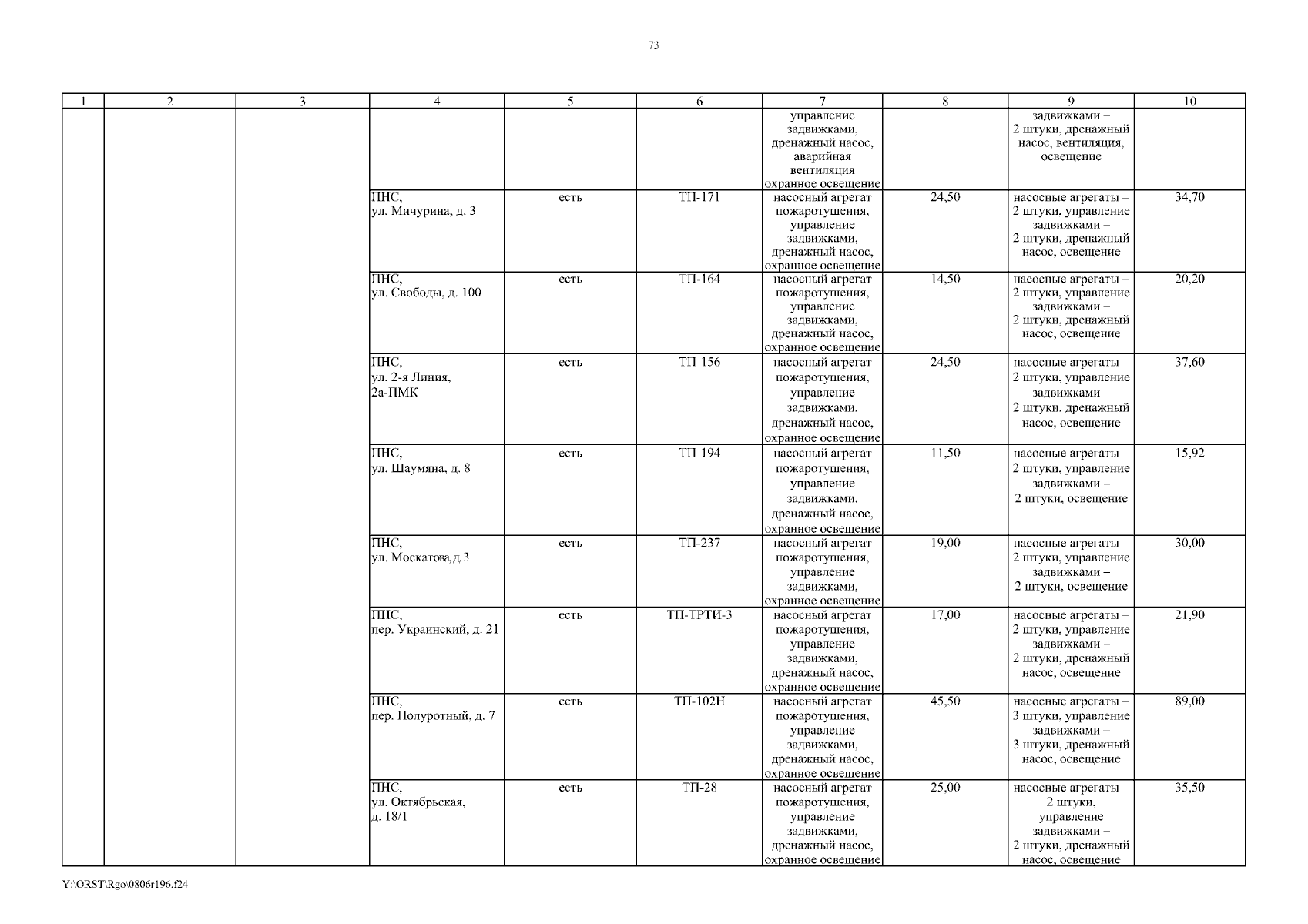 73

| 1 | 2 | 3 | 4 | 5 | 6 | 7 | 8 | 9 | 10 |
|---|---|---|---|---|---|---|---|---|---|
| | | | | | | управление задвижками, дренажный насос, аварийная вентиляция охранное освещение | | задвижками – 2 штуки, дренажный насос, вентиляция, освещение | |
| | | | ПНС, ул. Мичурина, д. 3 | есть | ТП-171 | насосный агрегат пожаротушения, управление задвижками, дренажный насос, охранное освещение | 24,50 | насосные агрегаты – 2 штуки, управление задвижками – 2 штуки, дренажный насос, освещение | 34,70 |
| | | | ПНС, ул. Свободы, д. 100 | есть | ТП-164 | насосный агрегат пожаротушения, управление задвижками, дренажный насос, охранное освещение | 14,50 | насосные агрегаты – 2 штуки, управление задвижками – 2 штуки, дренажный насос, освещение | 20,20 |
| | | | ПНС, ул. 2-я Линия, 2а-ПМК | есть | ТП-156 | насосный агрегат пожаротушения, управление задвижками, дренажный насос, охранное освещение | 24,50 | насосные агрегаты – 2 штуки, управление задвижками – 2 штуки, дренажный насос, освещение | 37,60 |
| | | | ПНС, ул. Шаумяна, д. 8 | есть | ТП-194 | насосный агрегат пожаротушения, управление задвижками, дренажный насос, охранное освещение | 11,50 | насосные агрегаты – 2 штуки, управление задвижками – 2 штуки, освещение | 15,92 |
| | | | ПНС, ул. Москатова,д.3 | есть | ТП-237 | насосный агрегат пожаротушения, управление задвижками, охранное освещение | 19,00 | насосные агрегаты – 2 штуки, управление задвижками – 2 штуки, освещение | 30,00 |
| | | | ПНС, пер. Украинский, д. 21 | есть | ТП-ТРТИ-3 | насосный агрегат пожаротушения, управление задвижками, дренажный насос, охранное освещение | 17,00 | насосные агрегаты – 2 штуки, управление задвижками – 2 штуки, дренажный насос, освещение | 21,90 |
| | | | ПНС, пер. Полуротный, д. 7 | есть | ТП-102Н | насосный агрегат пожаротушения, управление задвижками, дренажный насос, охранное освещение | 45,50 | насосные агрегаты – 3 штуки, управление задвижками – 3 штуки, дренажный насос, освещение | 89,00 |
| | | | ПНС, ул. Октябрьская, д. 18/1 | есть | ТП-28 | насосный агрегат пожаротушения, управление задвижками, дренажный насос, охранное освещение | 25,00 | насосные агрегаты – 2 штуки, управление задвижками – 2 штуки, дренажный насос, освещение | 35,50 |

Y:\ORST\Rgo\0806r196.f24